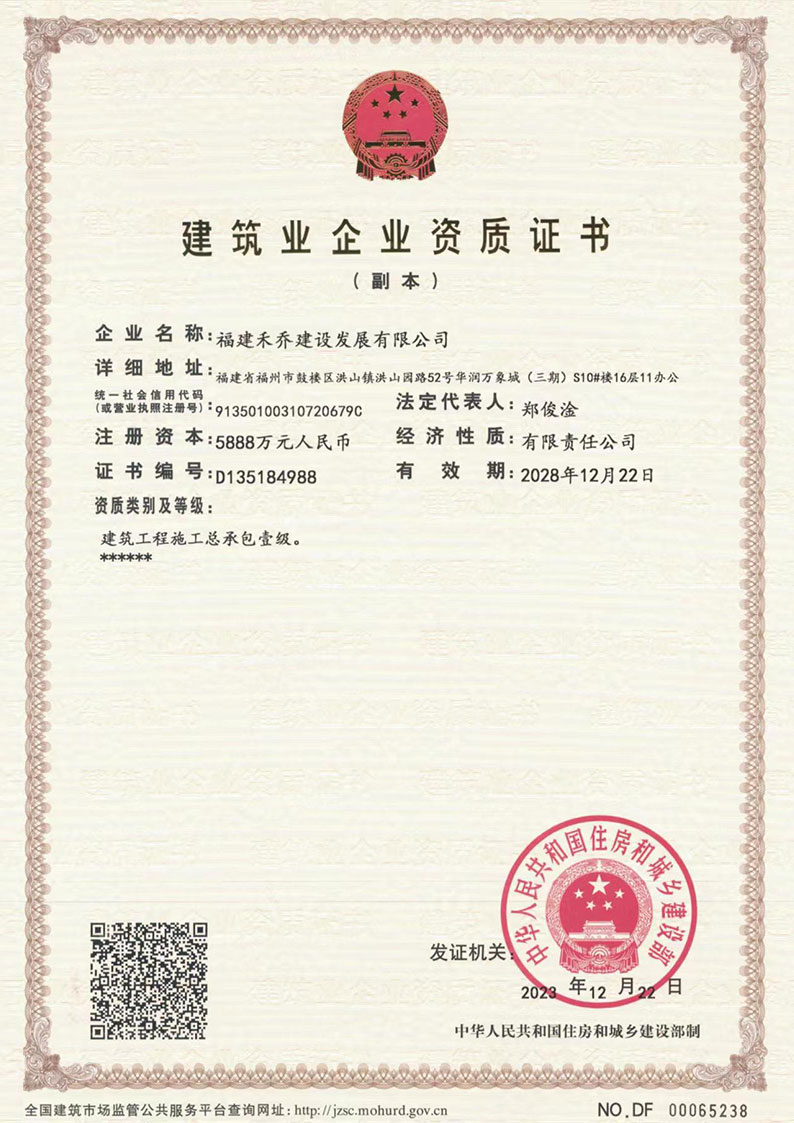 建筑业企业资质证书

（副本）

企业名称：福建禾乔建设发展有限公司

详细地址：福建省福州市鼓楼区洪山镇洪山园路52号华润万象城（三期）S10#楼16层11办公

统一社会信用代码（或营业执照注册号）：91350100310720679C

法定代表人：郑俊淦

注册资本：5888万元人民币

经济性质：有限责任公司

证书编号：D135184988

有效期：2028年12月22日

资质类别及等级：

建筑工程施工总承包壹级。
******

发证机关：

中华人民共和国住房和城乡建设部

2023年12月22日

中华人民共和国住房和城乡建设部制

全国建筑市场监管公共服务平台查询网址：http://jzsc.mohurd.gov.cn

NO.DF 00065238